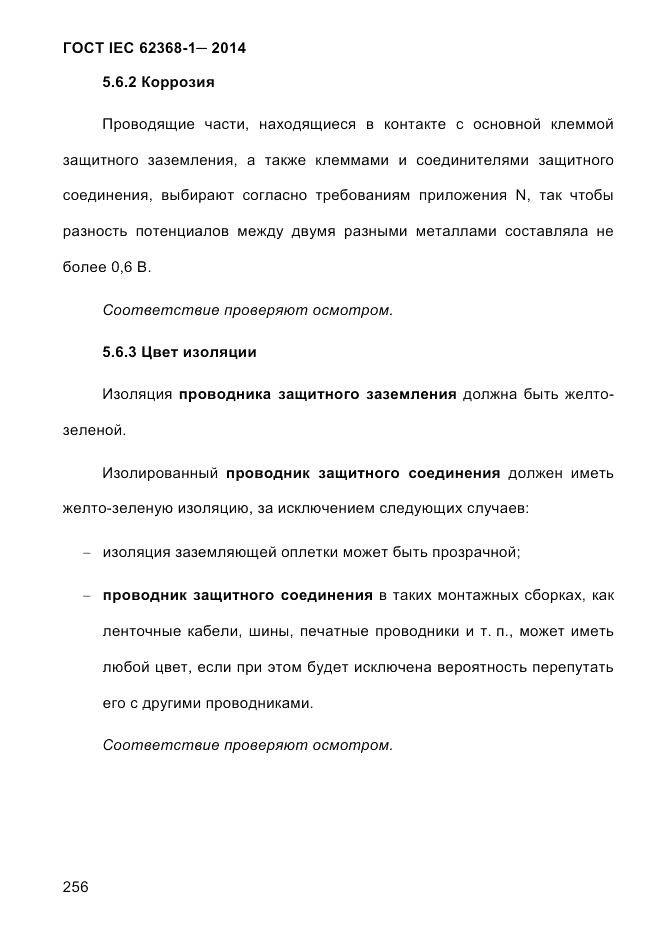 ГОСТ IEC 62368-1— 2014

5.6.2 Коррозия

Проводящие части, находящиеся в контакте с основной клеммой защитного заземления, а также клеммами и соединителями защитного соединения, выбирают согласно требованиям приложения N, так чтобы разность потенциалов между двумя разными металлами составляла не более 0,6 В.

Соответствие проверяют осмотром.

5.6.3 Цвет изоляции

Изоляция проводника защитного заземления должна быть желто-зеленой.

Изолированный проводник защитного соединения должен иметь желто-зеленую изоляцию, за исключением следующих случаев:

– изоляция заземляющей оплетки может быть прозрачной;

– проводник защитного соединения в таких монтажных сборках, как ленточные кабели, шины, печатные проводники и т. п., может иметь любой цвет, если при этом будет исключена вероятность перепутать его с другими проводниками.

Соответствие проверяют осмотром.

256